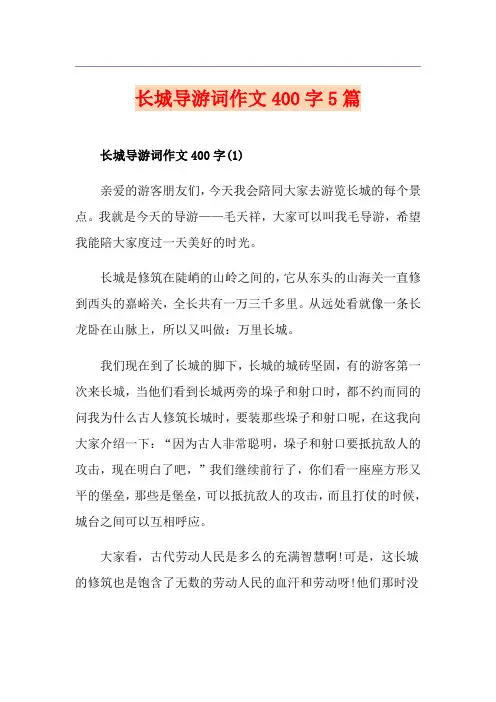 长城导游词作文 400 字 5 篇

长城导游词作文 400 字(1)

亲爱的游客朋友们，今天我会陪同大家去游览长城的每个景点。我就是今天的导游——毛天祥，大家可以叫我毛导游，希望我能陪大家度过一天美好的时光。

长城是修筑在陡峭的山岭之间的，它从东头的山海关一直修到西头的嘉峪关，全长共有一万三千多里。从远处看就像一条长龙卧在山脉上，所以又叫做：万里长城。

我们现在到了长城的脚下，长城的城砖坚固，有的游客第一次来长城，当他们看到长城两旁的垛子和射口时，都不约而同的问我为什么古人修筑长城时，要装那些垛子和射口呢，在这我向大家介绍一下：“因为古人非常聪明，垛子和射口要抵抗敌人的攻击，现在明白了吧，”我们继续前行了，你们看一座座方形又平的堡垒，那些是堡垒，可以抵抗敌人的攻击，而且打仗的时候，城台之间可以互相呼应。

大家看，古代劳动人民是多么的充满智慧啊!可是，这长城的修筑也是饱含了无数的劳动人民的血汗和劳动呀!他们那时没